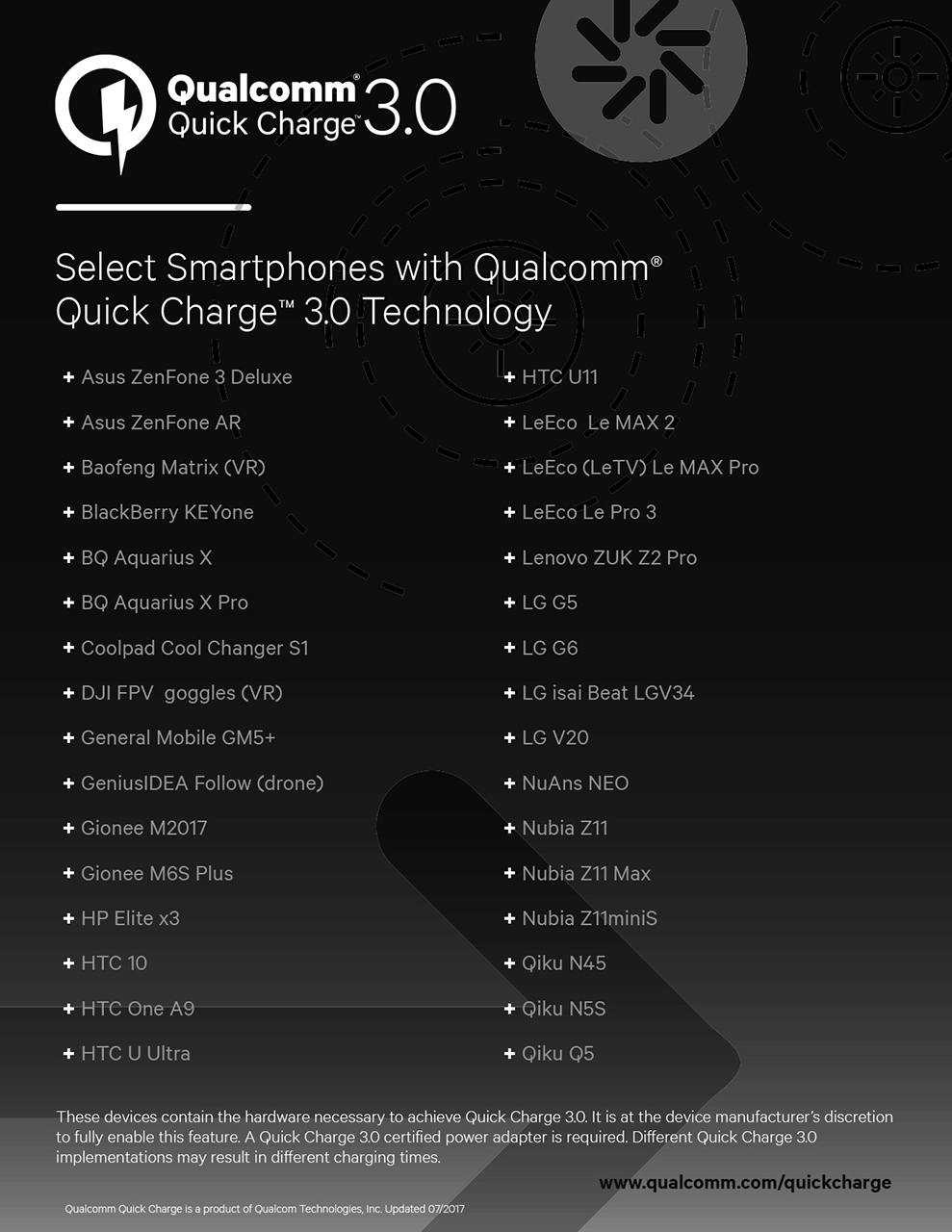 Qualcomm®
Quick Charge™ 3.0

Select Smartphones with Qualcomm® Quick Charge™ 3.0 Technology

+ Asus ZenFone 3 Deluxe
+ Asus ZenFone AR
+ Baofeng Matrix (VR)
+ BlackBerry KEYone
+ BQ Aquarius X
+ BQ Aquarius X Pro
+ Coolpad Cool Changer S1
+ DJI FPV goggles (VR)
+ General Mobile GM5+
+ GeniusIDEA Follow (drone)
+ Gionee M2017
+ Gionee M6S Plus
+ HP Elite x3
+ HTC 10
+ HTC One A9
+ HTC U Ultra

+ HTC U11
+ LeEco Le MAX 2
+ LeEco (LeTV) Le MAX Pro
+ LeEco Le Pro 3
+ Lenovo ZUK Z2 Pro
+ LG G5
+ LG G6
+ LG isai Beat LGV34
+ LG V20
+ NuAns NEO
+ Nubia Z11
+ Nubia Z11 Max
+ Nubia Z11miniS
+ Qiku N45
+ Qiku N5S
+ Qiku Q5

These devices contain the hardware necessary to achieve Quick Charge 3.0. It is at the device manufacturer's discretion to fully enable this feature. A Quick Charge 3.0 certified power adapter is required. Different Quick Charge 3.0 implementations may result in different charging times.

www.qualcomm.com/quickcharge

Qualcomm Quick Charge is a product of Qualcom Technologies, Inc. Updated 07/2017